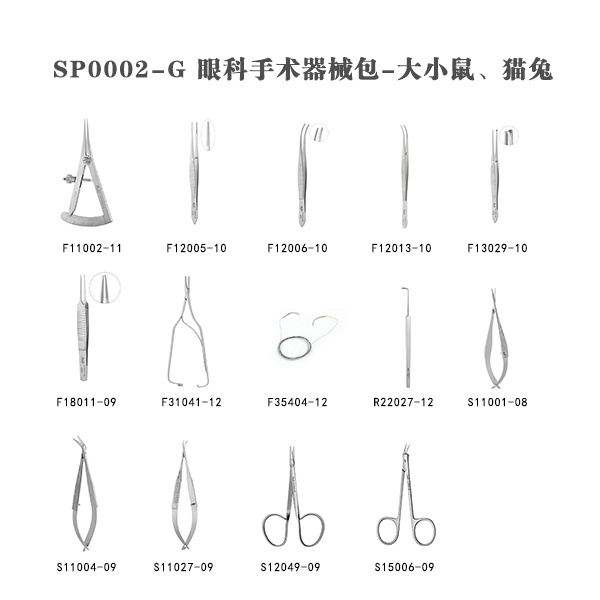 SP0002-G 眼科手术器械包-大小鼠、猫兔

F11002-11 F12005-10 F12006-10 F12013-10 F13029-10

F18011-09 F31041-12 F35404-12 R22027-12 S11001-08

S11004-09 S11027-09 S12049-09 S15006-09